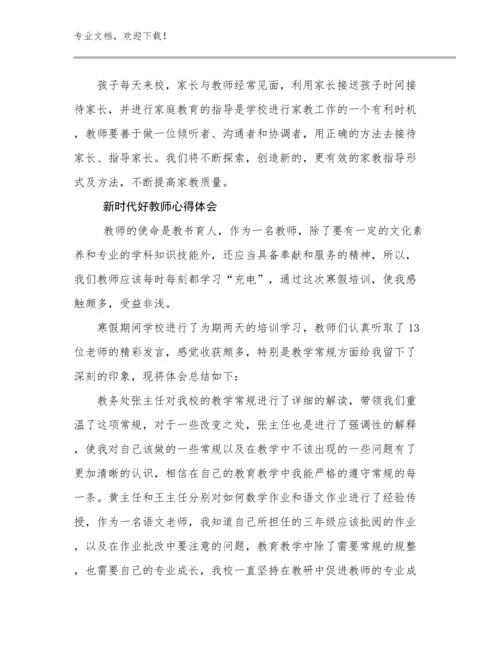 专业文档，欢迎下载！

孩子每天来校，家长与教师经常见面，利用家长接送孩子时间接待家长，并进行家庭教育的指导是学校进行家教工作的一个有利时机，教师要善于做一位倾听者、沟通者和协调者，用正确的方法去接待家长、指导家长。我们将不断探索，创造新的，更有效的家教指导形式及方法，不断提高家教质量。

新时代好教师心得体会

教师的使命是教书育人，作为一名教师，除了要有一定的文化素养和专业的学科知识技能外，还应当具备奉献和服务的精神，所以，我们教师应该每时每刻都学习“充电”，通过这次寒假培训，使我感触颇多，受益非浅。

寒假期间学校进行了为期两天的培训学习，教师们认真听取了13位老师的精彩发言，感觉收获颇多，特别是教学常规方面给我留下了深刻的印象，现将体会总结如下：

教务处张主任对我校的教学常规进行了详细的解读，带领我们重温了这项常规，对于一些改变之处，张主任也是进行了强调性的解释，使我对自己该做的一些常规以及在教学中不该出现的一些问题有了更加清晰的认识，相信在自己的教育教学中我能严格的遵守常规的每一条。黄主任和王主任分别对如何数学作业和语文作业进行了经验传授，作为一名语文老师，我知道自己所担任的三年级应该批阅的作业，以及在作业批改中要注意的问题，教育教学中除了需要常规的规整，也需要自己的专业成长，我校一直坚持在教研中促进教师的专业成